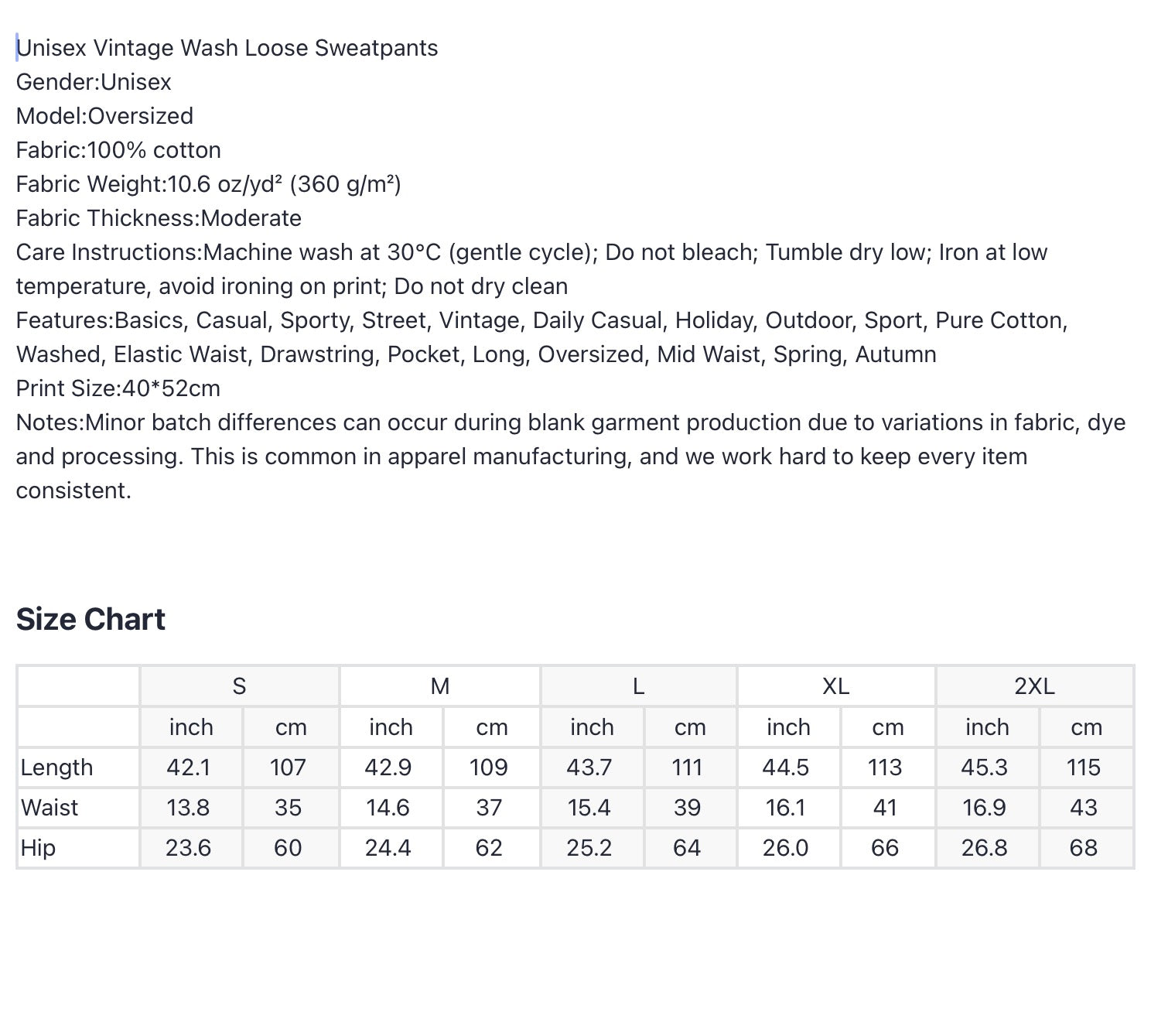 Unisex Vintage Wash Loose Sweatpants
Gender:Unisex
Model:Oversized
Fabric:100% cotton
Fabric Weight:10.6 oz/yd² (360 g/m²)
Fabric Thickness:Moderate
Care Instructions:Machine wash at 30°C (gentle cycle); Do not bleach; Tumble dry low; Iron at low temperature, avoid ironing on print; Do not dry clean
Features:Basics, Casual, Sporty, Street, Vintage, Daily Casual, Holiday, Outdoor, Sport, Pure Cotton, Washed, Elastic Waist, Drawstring, Pocket, Long, Oversized, Mid Waist, Spring, Autumn
Print Size:40*52cm
Notes:Minor batch differences can occur during blank garment production due to variations in fabric, dye and processing. This is common in apparel manufacturing, and we work hard to keep every item consistent.

Size Chart

| | S | | M | | L | | XL | | 2XL | |
|---|---|---|---|---|---|---|---|---|---|---|
| | inch | cm | inch | cm | inch | cm | inch | cm | inch | cm |
| Length | 42.1 | 107 | 42.9 | 109 | 43.7 | 111 | 44.5 | 113 | 45.3 | 115 |
| Waist | 13.8 | 35 | 14.6 | 37 | 15.4 | 39 | 16.1 | 41 | 16.9 | 43 |
| Hip | 23.6 | 60 | 24.4 | 62 | 25.2 | 64 | 26.0 | 66 | 26.8 | 68 |